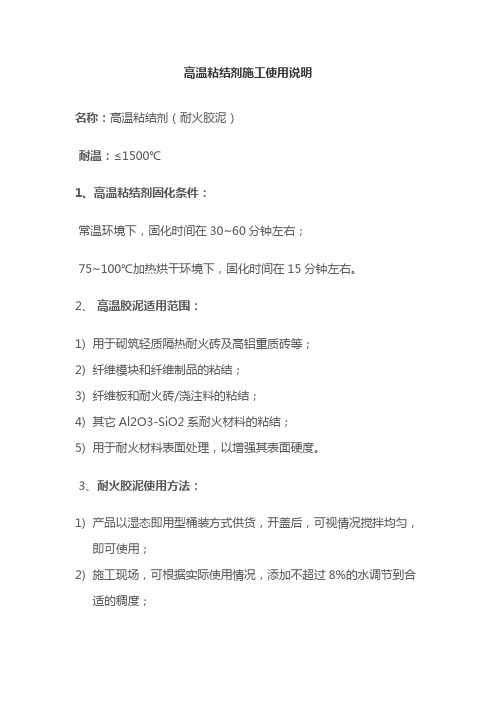 高温粘结剂施工使用说明

名称：高温粘结剂（耐火胶泥）

耐温：≤1500℃

1、高温粘结剂固化条件：

常温环境下，固化时间在 30~60 分钟左右；

75~100℃加热烘干环境下，固化时间在 15 分钟左右。

2、 高温胶泥适用范围：

1) 用于砌筑轻质隔热耐火砖及高铝重质砖等；

2) 纤维模块和纤维制品的粘结；

3) 纤维板和耐火砖/浇注料的粘结；

4) 其它 Al2O3-SiO2 系耐火材料的粘结；

5) 用于耐火材料表面处理，以增强其表面硬度。

3、耐火胶泥使用方法：

1) 产品以湿态即用型桶装方式供货，开盖后，可视情况搅拌均匀，即可使用；

2) 施工现场，可根据实际使用情况，添加不超过 8%的水调节到合适的稠度；